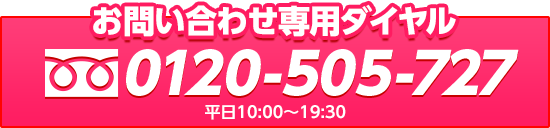 お問い合わせ専用ダイヤル

0120-505-727

平日10:00～19:30